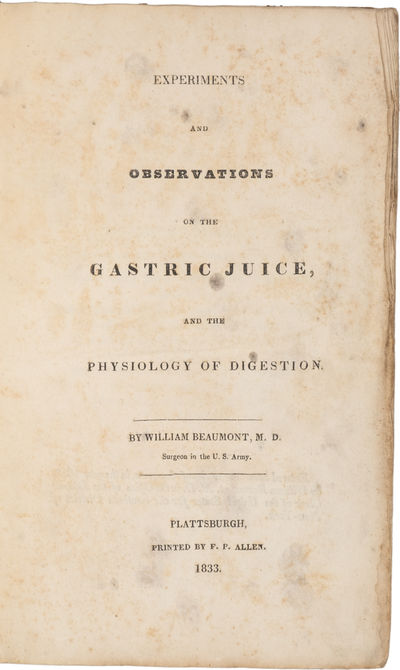 EXPERIMENTS

AND

OBSERVATIONS

ON THE

GASTRIC JUICE,

AND THE

PHYSIOLOGY OF DIGESTION.

BY WILLIAM BEAUMONT, M. D.
Surgeon in the U. S. Army.

PLATTSBURGH,
PRINTED BY F. P. ALLEN.
1833.